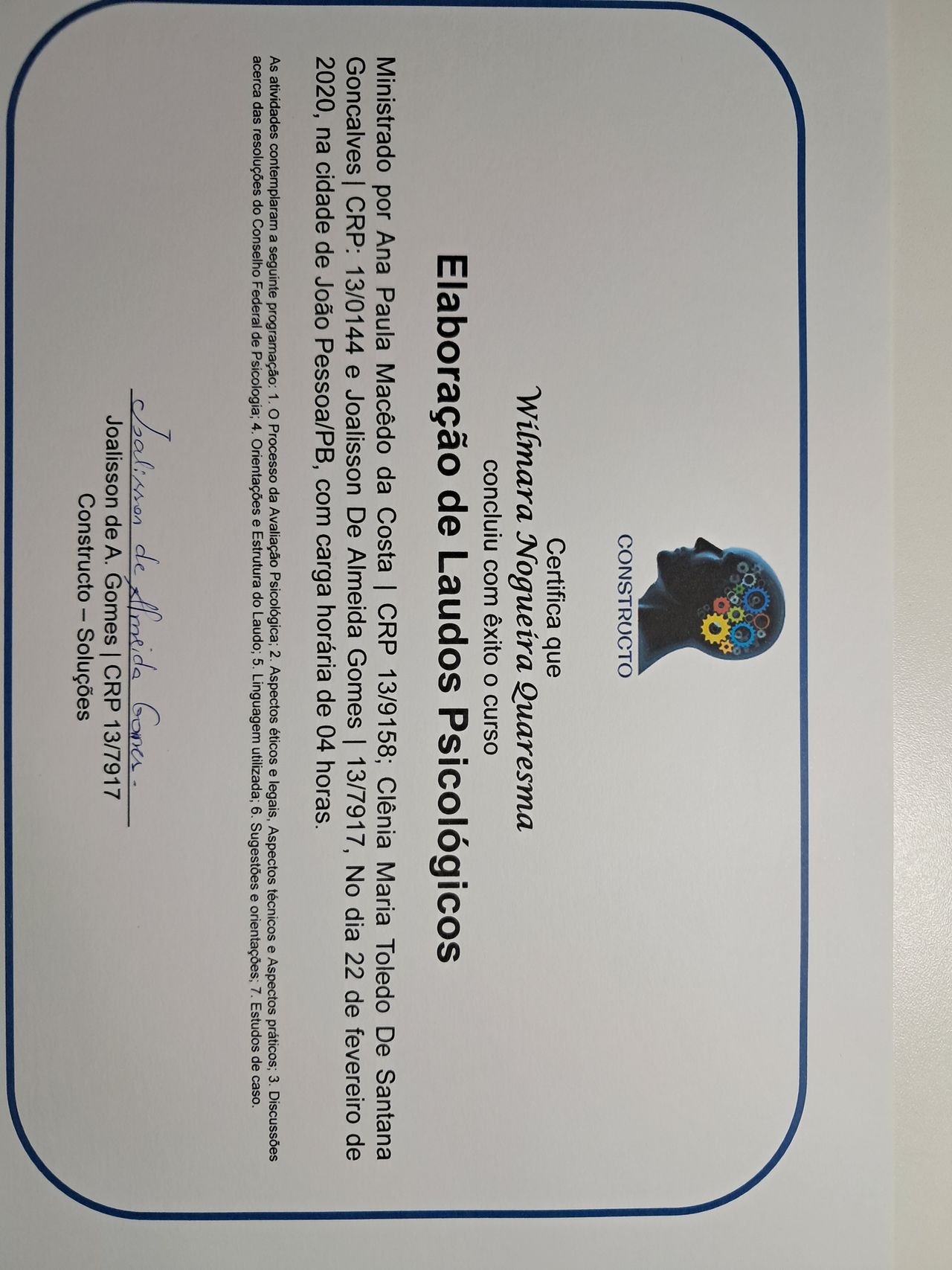 CONSTRUCTO

Certifica que

Wilmara Nogueira Quaresma

concluiu com êxito o curso

Elaboração de Laudos Psicológicos

Ministrado por Ana Paula Macêdo da Costa | CRP 13/9158; Clênia Maria Toledo De Santana Goncalves | CRP: 13/0144 e Joalisson De Almeida Gomes | 13/7917, No dia 22 de fevereiro de 2020, na cidade de João Pessoa/PB, com carga horária de 04 horas.

As atividades contemplaram a seguinte programação: 1. O Processo da Avaliação Psicológica; 2. Aspectos éticos e legais, Aspectos técnicos e Aspectos práticos; 3. Discussões acerca das resoluções do Conselho Federal de Psicologia; 4. Orientações e Estrutura do Laudo; 5. Linguagem utilizada; 6. Sugestões e orientações; 7. Estudos de caso.

Joalisson de Almeida Gomes.

Joalisson de A. Gomes | CRP 13/7917
Constructo – Soluções